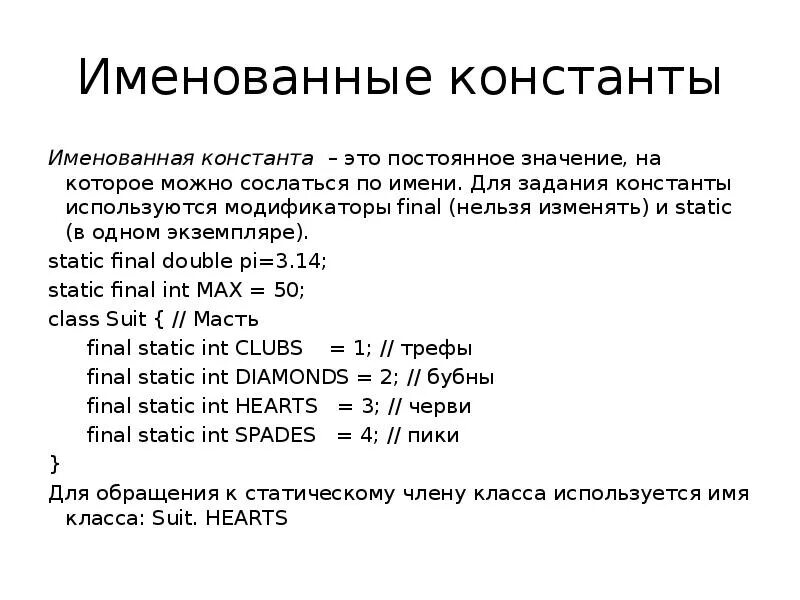 Именованные константы

Именованная константа – это постоянное значение, на которое можно сослаться по имени. Для задания константы используются модификаторы final (нельзя изменять) и static (в одном экземпляре).

static final double pi=3.14;

static final int MAX = 50;

class Suit { // Масть

final static int CLUBS = 1; // трефы

final static int DIAMONDS = 2; // бубны

final static int HEARTS = 3; // черви

final static int SPADES = 4; // пики

}

Для обращения к статическому члену класса используется имя класса: Suit. HEARTS